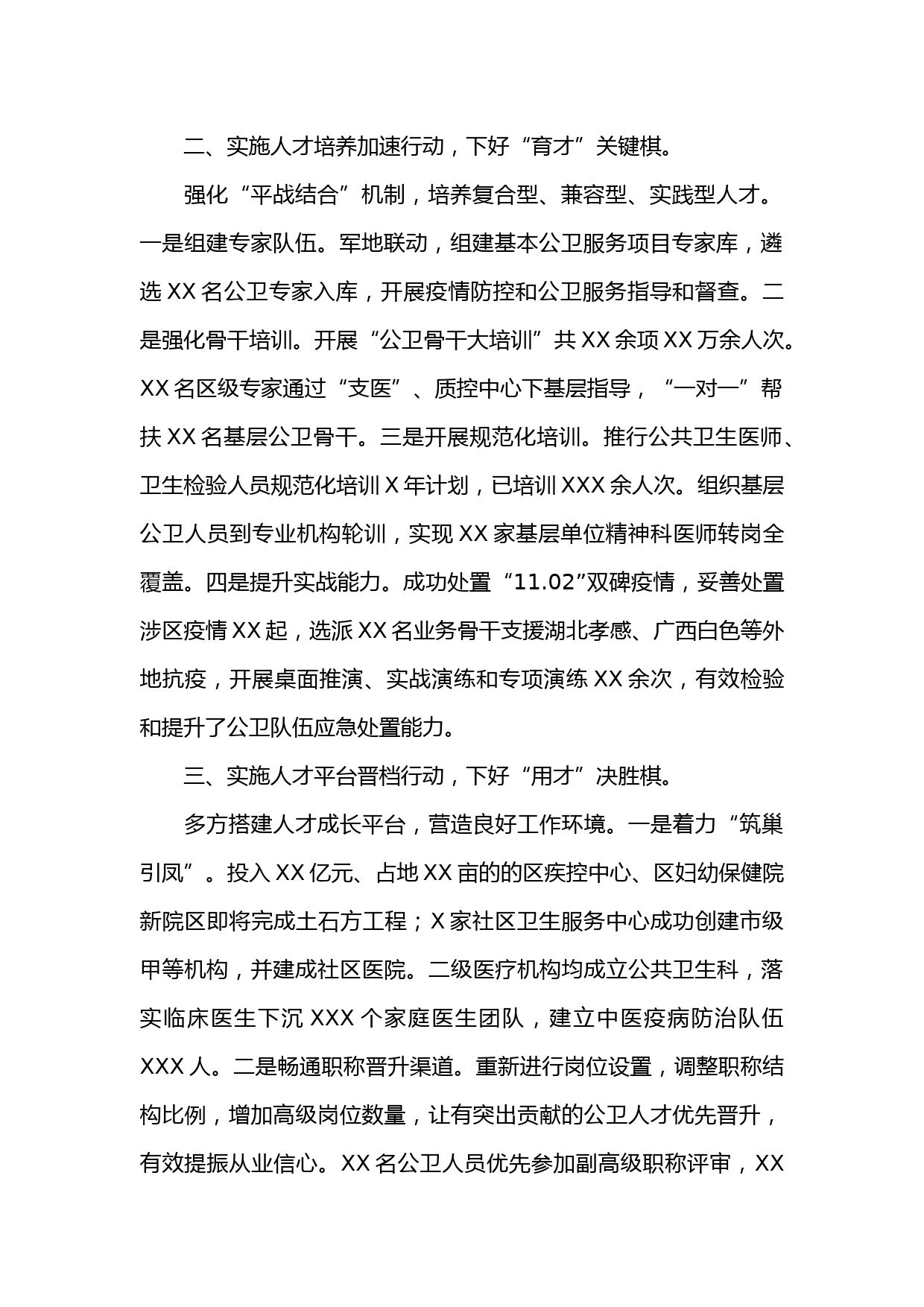 二、实施人才培养加速行动，下好“育才”关键棋。

强化“平战结合”机制，培养复合型、兼容型、实践型人才。一是组建专家队伍。军地联动，组建基本公卫服务项目专家库，遴选 XX 名公卫专家入库，开展疫情防控和公卫服务指导和督查。二是强化骨干培训。开展“公卫骨干大培训”共 XX 余项 XX 万余人次。XX 名区级专家通过“支医”、质控中心下基层指导，“一对一”帮扶 XX 名基层公卫骨干。三是开展规范化培训。推行公共卫生医师、卫生检验人员规范化培训 X 年计划，已培训 XXX 余人次。组织基层公卫人员到专业机构轮训，实现 XX 家基层单位精神科医师转岗全覆盖。四是提升实战能力。成功处置“11.02”双碑疫情，妥善处置涉区疫情 XX 起，选派 XX 名业务骨干支援湖北孝感、广西白色等外地抗疫，开展桌面推演、实战演练和专项演练 XX 余次，有效检验和提升了公卫队伍应急处置能力。

三、实施人才平台晋档行动，下好“用才”决胜棋。

多方搭建人才成长平台，营造良好工作环境。一是着力“筑巢引凤”。投入 XX 亿元、占地 XX 亩的的区疾控中心、区妇幼保健院新院区即将完成土石方工程；X 家社区卫生服务中心成功创建市级甲等机构，并建成社区医院。二级医疗机构均成立公共卫生科，落实临床医生下沉 XXX 个家庭医生团队，建立中医疫病防治队伍 XXX 人。二是畅通职称晋升渠道。重新进行岗位设置，调整职称结构比例，增加高级岗位数量，让有突出贡献的公卫人才优先晋升，有效提振从业信心。XX 名公卫人员优先参加副高级职称评审，XX